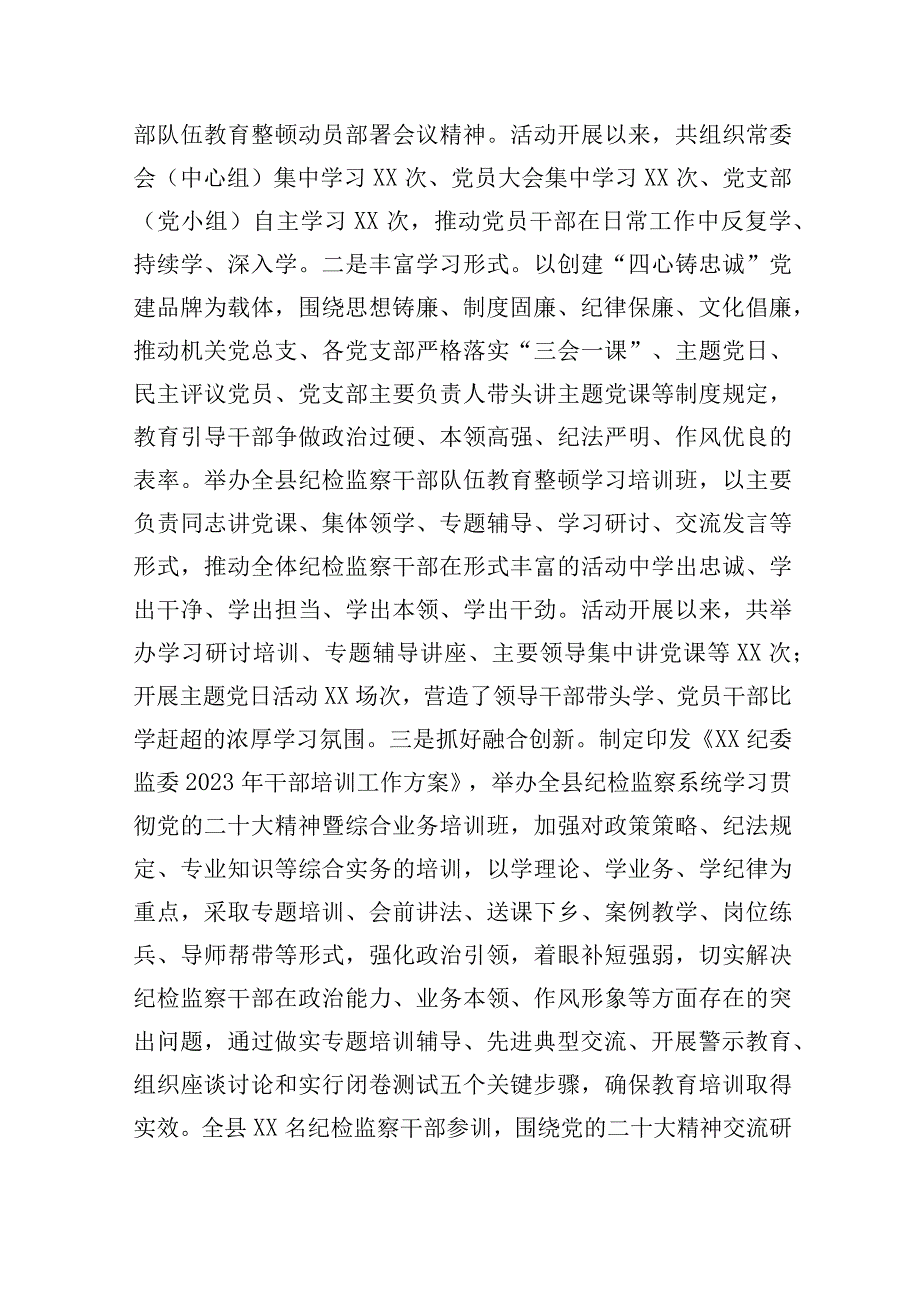 部队伍教育整顿动员部署会议精神。活动开展以来，共组织常委会（中心组）集中学习XX次、党员大会集中学习XX次、党支部（党小组）自主学习XX次，推动党员干部在日常工作中反复学、持续学、深入学。二是丰富学习形式。以创建“四心铸忠诚”党建品牌为载体，围绕思想铸廉、制度固廉、纪律保廉、文化倡廉，推动机关党总支、各党支部严格落实“三会一课”、主题党日、民主评议党员、党支部主要负责人带头讲主题党课等制度规定，教育引导干部争做政治过硬、本领高强、纪法严明、作风优良的表率。举办全县纪检监察干部队伍教育整顿学习培训班，以主要负责同志讲党课、集体领学、专题辅导、学习研讨、交流发言等形式，推动全体纪检监察干部在形式丰富的活动中学出忠诚、学出干净、学出担当、学出本领、学出干劲。活动开展以来，共举办学习研讨培训、专题辅导讲座、主要领导集中讲党课等XX次；开展主题党日活动XX场次，营造了领导干部带头学、党员干部比学赶超的浓厚学习氛围。三是抓好融合创新。制定印发《XX纪委监委2023年干部培训工作方案》，举办全县纪检监察系统学习贯彻党的二十大精神暨综合业务培训班，加强对政策策略、纪法规定、专业知识等综合实务的培训，以学理论、学业务、学纪律为重点，采取专题培训、会前讲法、送课下乡、案例教学、岗位练兵、导师帮带等形式，强化政治引领，着眼补短强弱，切实解决纪检监察干部在政治能力、业务本领、作风形象等方面存在的突出问题，通过做实专题培训辅导、先进典型交流、开展警示教育、组织座谈讨论和实行闭卷测试五个关键步骤，确保教育培训取得实效。全县XX名纪检监察干部参训，围绕党的二十大精神交流研